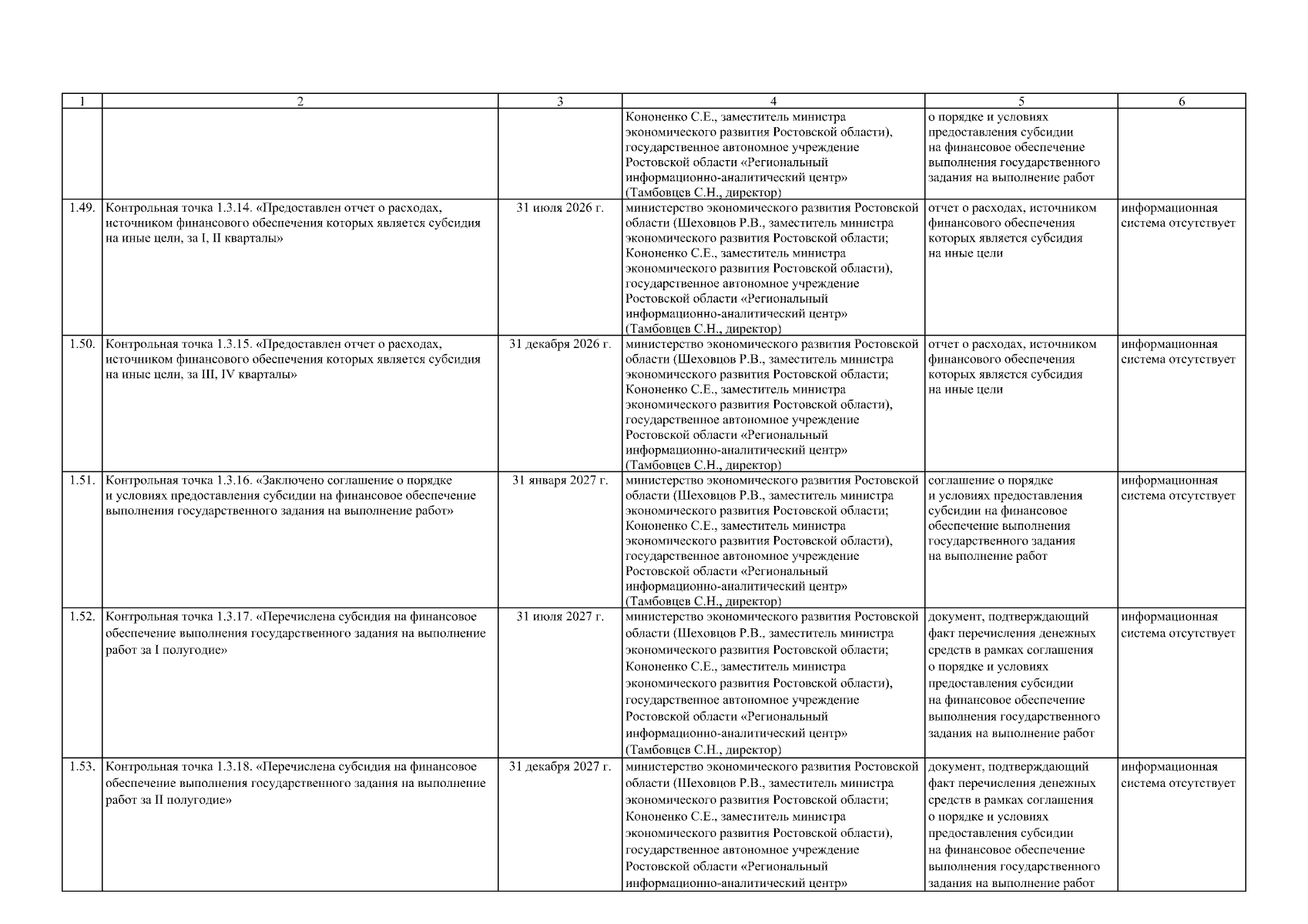 | 1 | 2 | 3 | 4 | 5 | 6 |
|---|---|---|---|---|---|
| | | | Кононенко С.Е., заместитель министра экономического развития Ростовской области), государственное автономное учреждение Ростовской области «Региональный информационно-аналитический центр» (Тамбовцев С.Н., директор) | о порядке и условиях предоставления субсидии на финансовое обеспечение выполнения государственного задания на выполнение работ | |
| 1.49. | Контрольная точка 1.3.14. «Предоставлен отчет о расходах, источником финансового обеспечения которых является субсидия на иные цели, за I, II кварталы» | 31 июля 2026 г. | министерство экономического развития Ростовской области (Шеховцов Р.В., заместитель министра экономического развития Ростовской области; Кононенко С.Е., заместитель министра экономического развития Ростовской области), государственное автономное учреждение Ростовской области «Региональный информационно-аналитический центр» (Тамбовцев С.Н., директор) | отчет о расходах, источником финансового обеспечения которых является субсидия на иные цели | информационная система отсутствует |
| 1.50. | Контрольная точка 1.3.15. «Предоставлен отчет о расходах, источником финансового обеспечения которых является субсидия на иные цели, за III, IV кварталы» | 31 декабря 2026 г. | министерство экономического развития Ростовской области (Шеховцов Р.В., заместитель министра экономического развития Ростовской области; Кононенко С.Е., заместитель министра экономического развития Ростовской области), государственное автономное учреждение Ростовской области «Региональный информационно-аналитический центр» (Тамбовцев С.Н., директор) | отчет о расходах, источником финансового обеспечения которых является субсидия на иные цели | информационная система отсутствует |
| 1.51. | Контрольная точка 1.3.16. «Заключено соглашение о порядке и условиях предоставления субсидии на финансовое обеспечение выполнения государственного задания на выполнение работ» | 31 января 2027 г. | министерство экономического развития Ростовской области (Шеховцов Р.В., заместитель министра экономического развития Ростовской области; Кононенко С.Е., заместитель министра экономического развития Ростовской области), государственное автономное учреждение Ростовской области «Региональный информационно-аналитический центр» (Тамбовцев С.Н., директор) | соглашение о порядке и условиях предоставления субсидии на финансовое обеспечение выполнения государственного задания на выполнение работ | информационная система отсутствует |
| 1.52. | Контрольная точка 1.3.17. «Перечислена субсидия на финансовое обеспечение выполнения государственного задания на выполнение работ за I полугодие» | 31 июля 2027 г. | министерство экономического развития Ростовской области (Шеховцов Р.В., заместитель министра экономического развития Ростовской области; Кононенко С.Е., заместитель министра экономического развития Ростовской области), государственное автономное учреждение Ростовской области «Региональный информационно-аналитический центр» (Тамбовцев С.Н., директор) | документ, подтверждающий факт перечисления денежных средств в рамках соглашения о порядке и условиях предоставления субсидии на финансовое обеспечение выполнения государственного задания на выполнение работ | информационная система отсутствует |
| 1.53. | Контрольная точка 1.3.18. «Перечислена субсидия на финансовое обеспечение выполнения государственного задания на выполнение работ за II полугодие» | 31 декабря 2027 г. | министерство экономического развития Ростовской области (Шеховцов Р.В., заместитель министра экономического развития Ростовской области; Кононенко С.Е., заместитель министра экономического развития Ростовской области), государственное автономное учреждение Ростовской области «Региональный информационно-аналитический центр» | документ, подтверждающий факт перечисления денежных средств в рамках соглашения о порядке и условиях предоставления субсидии на финансовое обеспечение выполнения государственного задания на выполнение работ | информационная система отсутствует |